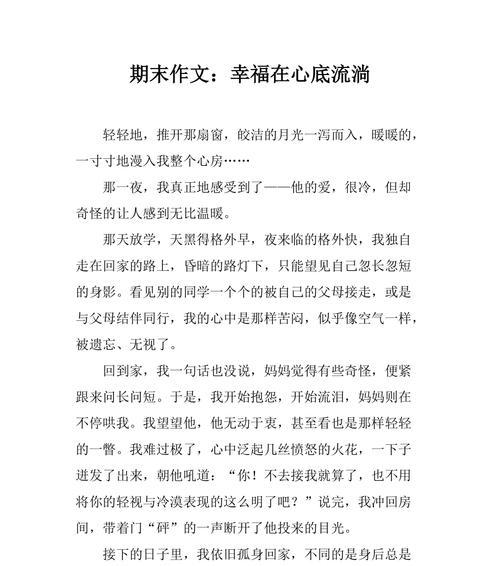 期末作文：幸福在心底流淌

轻轻地，推开那扇窗，皎洁的月光一泻而入，暖暖的，一寸寸地漫入我整个心房……

那一夜，我真正地感受到了——他的爱，很冷，但却奇怪的让人感到无比温暖。

那天放学，天黑得格外早，夜来临的格外快，我独自走在回家的路上，昏暗的路灯下，只能望见自己忽长忽短的身影。看见别的同学一个个的被自己的父母接走，或是与父母结伴同行，我的心中是那样苦闷，似乎像空气一样，被遗忘、无视了。

回到家，我一句话也没说，妈妈觉得有些奇怪，便紧跟来问长问短。于是，我开始抱怨，开始流泪，妈妈则在不停哄我。我望望他，他无动于衷，甚至看也是那样轻轻的一瞥。我难过极了，心中泛起几丝愤怒的火花，一下子迸发了出来，朝他吼道：“你！不去接我就算了，也不用将你的轻视与冷漠表现的这么明了吧？”说完，我冲回房间，带着门“砰”的一声断开了他投来的目光。

接下的日子里，我依旧孤身回家，不同的是身后总是